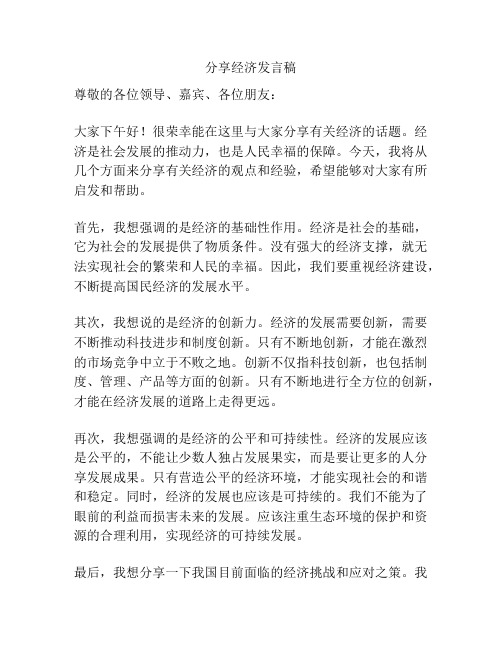 分享经济发言稿

尊敬的各位领导、嘉宾、各位朋友：

大家下午好！很荣幸能在这里与大家分享有关经济的话题。经济是社会发展的推动力，也是人民幸福的保障。今天，我将从几个方面来分享有关经济的观点和经验，希望能够对大家有所启发和帮助。

首先，我想强调的是经济的基础性作用。经济是社会的基础，它为社会的发展提供了物质条件。没有强大的经济支撑，就无法实现社会的繁荣和人民的幸福。因此，我们要重视经济建设，不断提高国民经济的发展水平。

其次，我想说的是经济的创新力。经济的发展需要创新，需要不断推动科技进步和制度创新。只有不断地创新，才能在激烈的市场竞争中立于不败之地。创新不仅指科技创新，也包括制度、管理、产品等方面的创新。只有不断地进行全方位的创新，才能在经济发展的道路上走得更远。

再次，我想强调的是经济的公平和可持续性。经济的发展应该是公平的，不能让少数人独占发展果实，而是要让更多的人分享发展成果。只有营造公平的经济环境，才能实现社会的和谐和稳定。同时，经济的发展也应该是可持续的。我们不能为了眼前的利益而损害未来的发展。应该注重生态环境的保护和资源的合理利用，实现经济的可持续发展。

最后，我想分享一下我国目前面临的经济挑战和应对之策。我